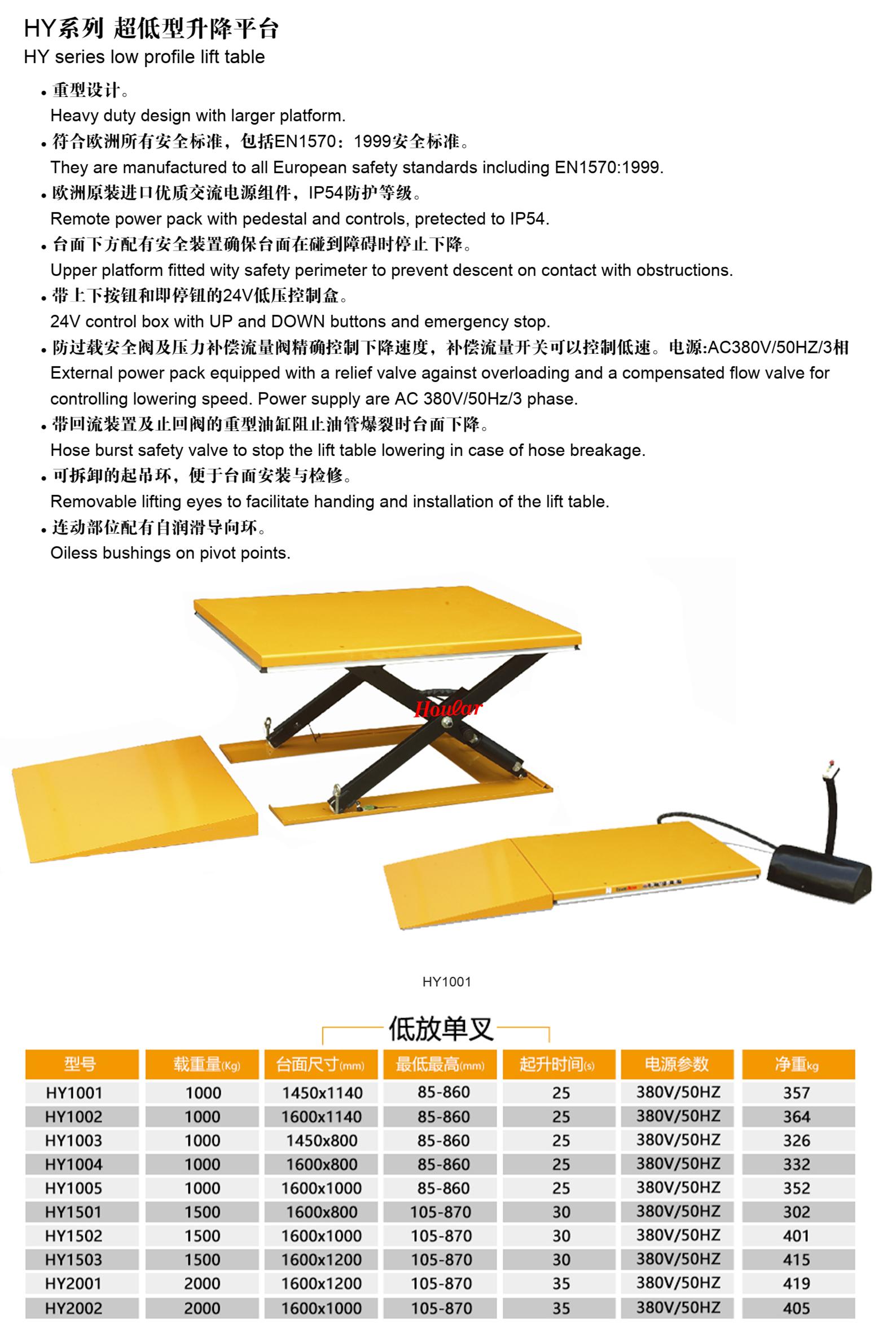 HY系列 超低型升降平台
HY series low profile lift table

• 重型设计。
Heavy duty design with larger platform.
• 符合欧洲所有安全标准，包括EN1570：1999安全标准。
They are manufactured to all European safety standards including EN1570:1999.
• 欧洲原装进口优质交流电源组件，IP54防护等级。
Remote power pack with pedestal and controls, pretected to IP54.
• 台面下方配有安全装置确保台面在碰到障碍时停止下降。
Upper platform fitted wity safety perimeter to prevent descent on contact with obstructions.
• 带上下按钮和即停钮的24V低压控制盒。
24V control box with UP and DOWN buttons and emergency stop.
• 防过载安全阀及压力补偿流量阀精确控制下降速度，补偿流量开关可以控制低速。电源:AC380V/50HZ/3相
External power pack equipped with a relief valve against overloading and a compensated flow valve for controlling lowering speed. Power supply are AC 380V/50Hz/3 phase.
• 带回流装置及止回阀的重型油缸阻止油管爆裂时台面下降。
Hose burst safety valve to stop the lift table lowering in case of hose breakage.
• 可拆卸的起吊环，便于台面安装与检修。
Removable lifting eyes to facilitate handing and installation of the lift table.
• 连动部位配有自润滑导向环。
Oiless bushings on pivot points.

Hoular

HY1001

低放单叉

| 型号 | 载重量(Kg) | 台面尺寸(mm) | 最低最高(mm) | 起升时间(s) | 电源参数 | 净重kg |
|---|---|---|---|---|---|---|
| HY1001 | 1000 | 1450x1140 | 85-860 | 25 | 380V/50HZ | 357 |
| HY1002 | 1000 | 1600x1140 | 85-860 | 25 | 380V/50HZ | 364 |
| HY1003 | 1000 | 1450x800 | 85-860 | 25 | 380V/50HZ | 326 |
| HY1004 | 1000 | 1600x800 | 85-860 | 25 | 380V/50HZ | 332 |
| HY1005 | 1000 | 1600x1000 | 85-860 | 25 | 380V/50HZ | 352 |
| HY1501 | 1500 | 1600x800 | 105-870 | 30 | 380V/50HZ | 302 |
| HY1502 | 1500 | 1600x1000 | 105-870 | 30 | 380V/50HZ | 401 |
| HY1503 | 1500 | 1600x1200 | 105-870 | 30 | 380V/50HZ | 415 |
| HY2001 | 2000 | 1600x1200 | 105-870 | 35 | 380V/50HZ | 419 |
| HY2002 | 2000 | 1600x1000 | 105-870 | 35 | 380V/50HZ | 405 |